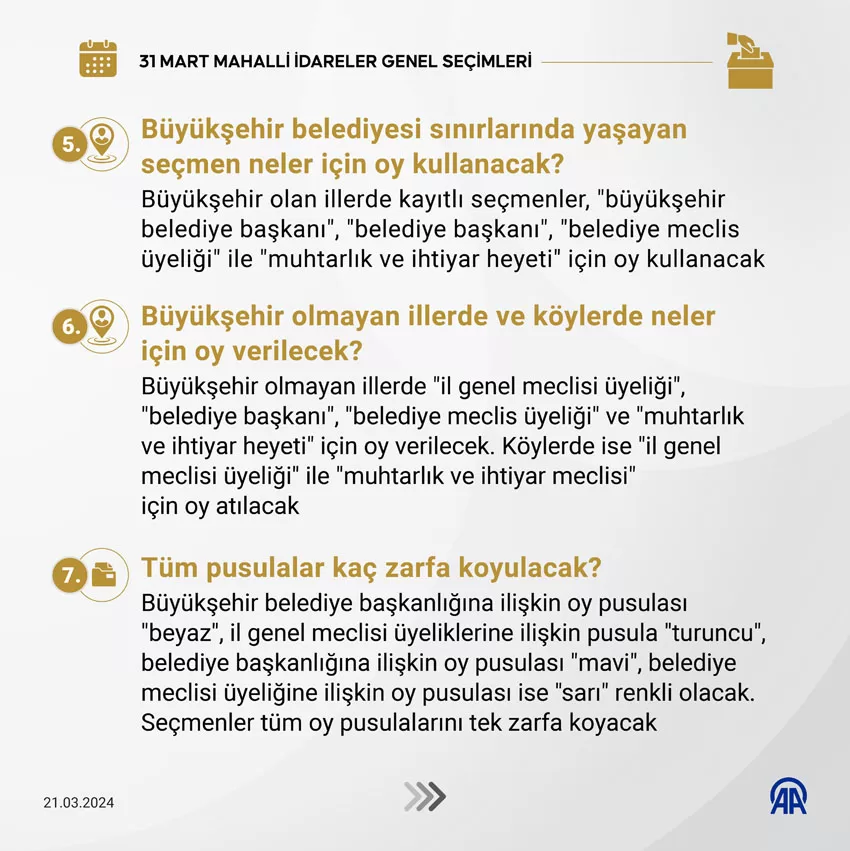 31 MART MAHALLİ İDARELER GENEL SEÇİMLERİ

5. Büyükşehir belediyesi sınırlarında yaşayan seçmen neler için oy kullanacak?

Büyükşehir olan illerde kayıtlı seçmenler, "büyükşehir belediye başkanı", "belediye başkanı", "belediye meclis üyeliği" ile "muhtarlık ve ihtiyar heyeti" için oy kullanacak

6. Büyükşehir olmayan illerde ve köylerde neler için oy verilecek?

Büyükşehir olmayan illerde "il genel meclisi üyeliği", "belediye başkanı", "belediye meclis üyeliği" ve "muhtarlık ve ihtiyar heyeti" için oy verilecek. Köylerde ise "il genel meclisi üyeliği" ile "muhtarlık ve ihtiyar meclisi" için oy atılacak

7. Tüm pusulalar kaç zarfa koyulacak?

Büyükşehir belediye başkanlığına ilişkin oy pusulası "beyaz", il genel meclisi üyeliklerine ilişkin pusula "turuncu", belediye başkanlığına ilişkin oy pusulası "mavi", belediye meclisi üyeliğine ilişkin oy pusulası ise "sarı" renkli olacak. Seçmenler tüm oy pusulalarını tek zarfa koyacak

21.03.2024

AA